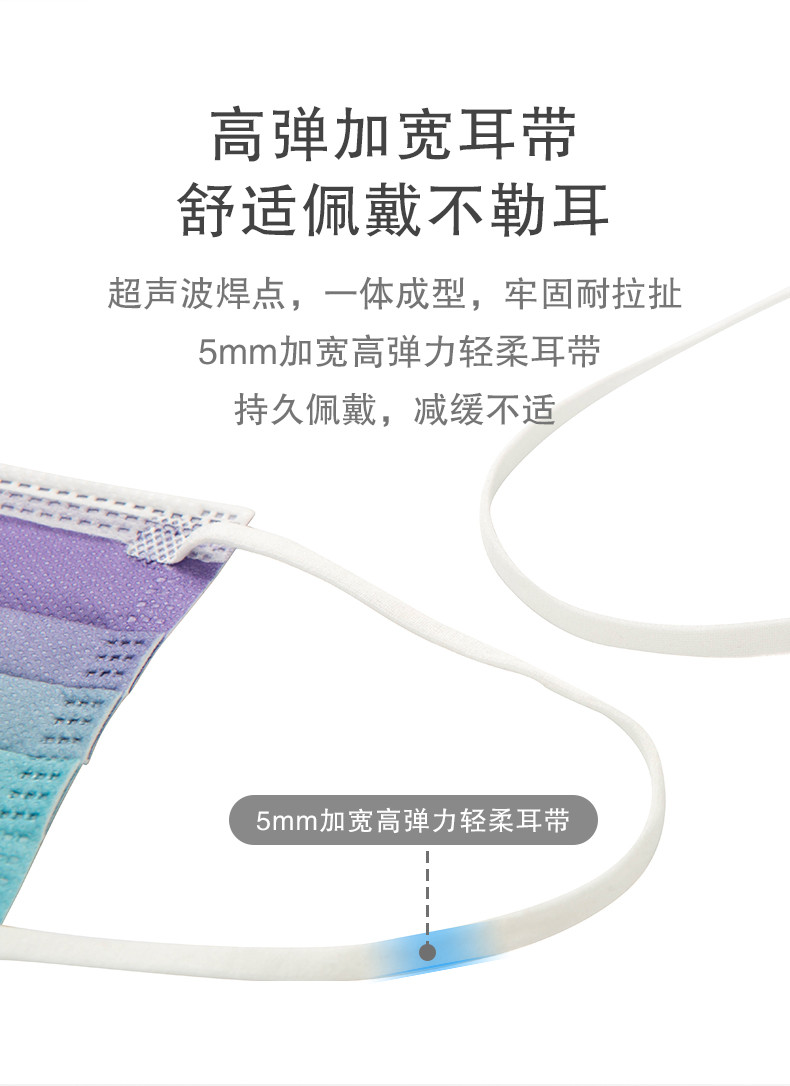 高弹加宽耳带
舒适佩戴不勒耳

超声波焊点，一体成型，牢固耐拉扯
5mm加宽高弹力轻柔耳带
持久佩戴，减缓不适

5mm加宽高弹力轻柔耳带